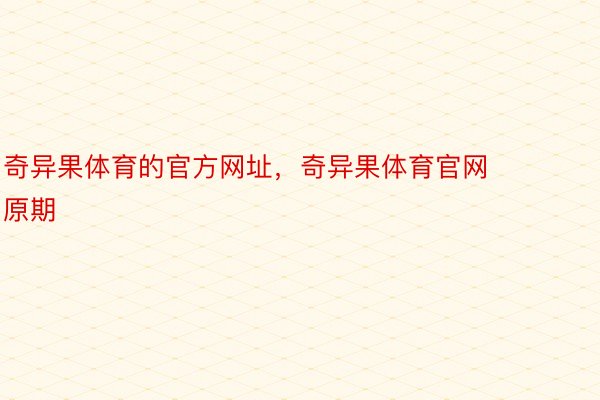 奇异果体育的官方网址，奇异果体育官网原期